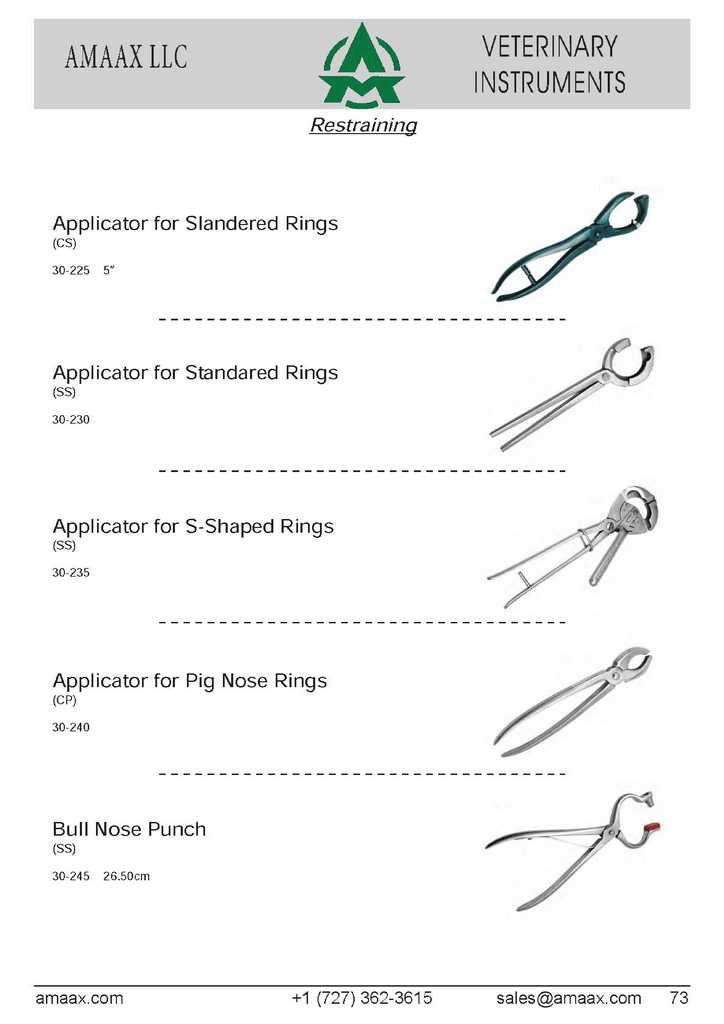 AMAAX LLC

VETERINARY
INSTRUMENTS

Restraining

Applicator for Slandered Rings
(CS)
30-225 5"

Applicator for Standared Rings
(SS)
30-230

Applicator for S-Shaped Rings
(SS)
30-235

Applicator for Pig Nose Rings
(CP)
30-240

Bull Nose Punch
(SS)
30-245 26.50cm

amaax.com +1 (727) 362-3615 sales@amaax.com 73